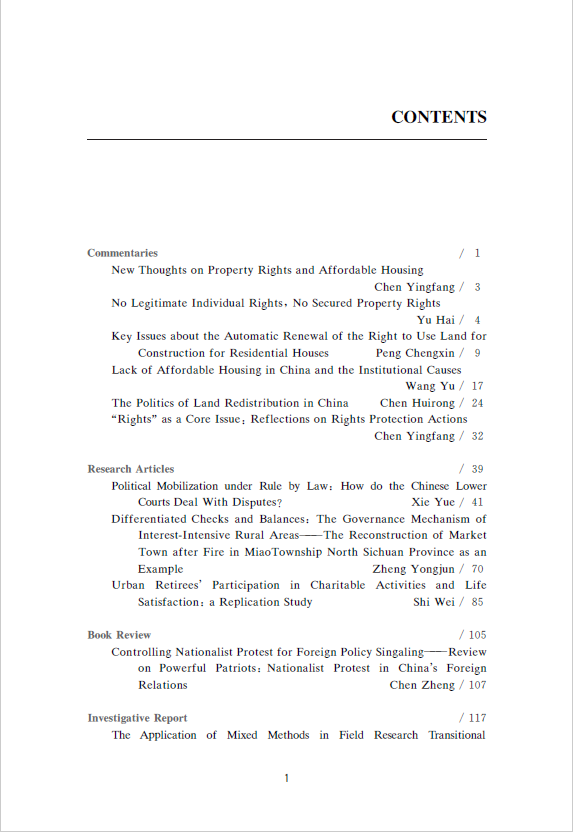 CONTENTS

Commentaries / 1

New Thoughts on Property Rights and Affordable Housing
Chen Yingfang / 3

No Legitimate Individual Rights, No Secured Property Rights
Yu Hai / 4

Key Issues about the Automatic Renewal of the Right to Use Land for Construction for Residential Houses Peng Chengxin / 9

Lack of Affordable Housing in China and the Institutional Causes
Wang Yu / 17

The Politics of Land Redistribution in China Chen Huirong / 24

"Rights" as a Core Issue: Reflections on Rights Protection Actions
Chen Yingfang / 32

Research Articles / 39

Political Mobilization under Rule by Law: How do the Chinese Lower Courts Deal With Disputes? Xie Yue / 41

Differentiated Checks and Balances: The Governance Mechanism of Interest-Intensive Rural Areas——The Reconstruction of Market Town after Fire in MiaoTownship North Sichuan Province as an Example Zheng Yongjun / 70

Urban Retirees' Participation in Charitable Activities and Life Satisfaction: a Replication Study Shi Wei / 85

Book Review / 105

Controlling Nationalist Protest for Foreign Policy Singaling——Review on Powerful Patriots: Nationalist Protest in China's Foreign Relations Chen Zheng / 107

Investigative Report / 117

The Application of Mixed Methods in Field Research Transitional

1